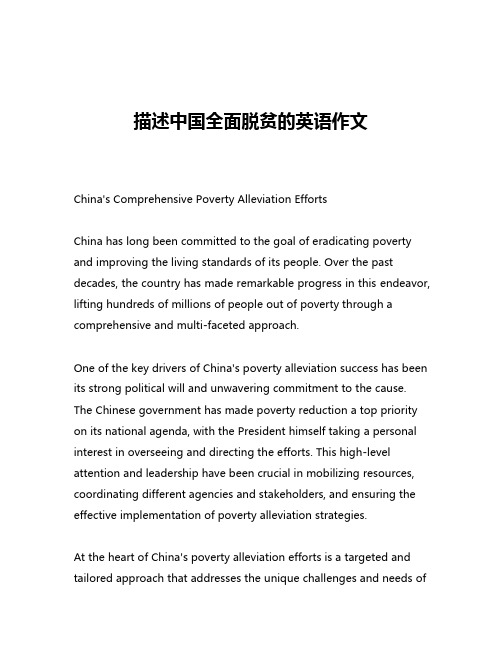 描述中国全面脱贫的英语作文

China's Comprehensive Poverty Alleviation Efforts

China has long been committed to the goal of eradicating poverty and improving the living standards of its people. Over the past decades, the country has made remarkable progress in this endeavor, lifting hundreds of millions of people out of poverty through a comprehensive and multi-faceted approach.

One of the key drivers of China's poverty alleviation success has been its strong political will and unwavering commitment to the cause. The Chinese government has made poverty reduction a top priority on its national agenda, with the President himself taking a personal interest in overseeing and directing the efforts. This high-level attention and leadership have been crucial in mobilizing resources, coordinating different agencies and stakeholders, and ensuring the effective implementation of poverty alleviation strategies.

At the heart of China's poverty alleviation efforts is a targeted and tailored approach that addresses the unique challenges and needs of